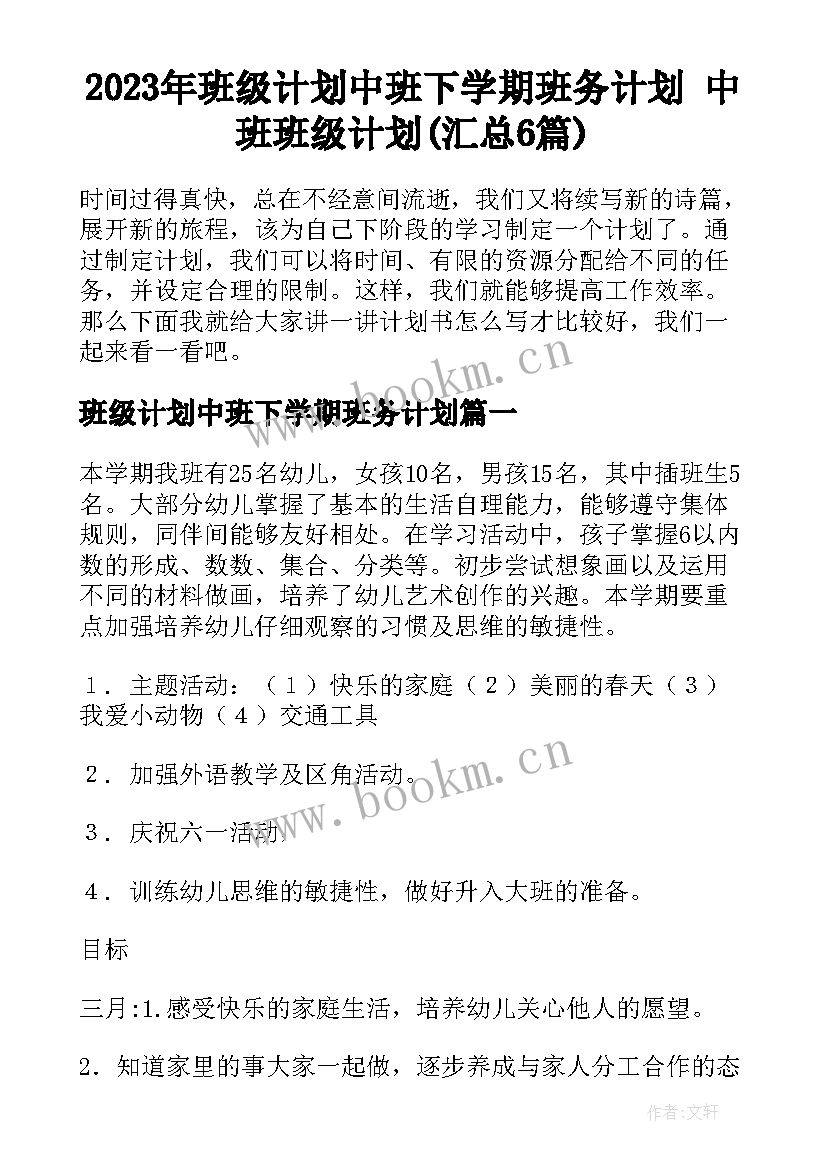 2023年班级计划中班下学期班务计划 中班班级计划(汇总6篇)

时间过得真快，总在不经意间流逝，我们又将续写新的诗篇，展开新的旅程，该为自己下阶段的学习制定一个计划了。通过制定计划，我们可以将时间、有限的资源分配给不同的任务，并设定合理的限制。这样，我们就能够提高工作效率。那么下面我就给大家讲一讲计划书怎么写才比较好，我们一起来看一看吧。

www.bookm.cn

班级计划中班下学期班务计划篇一

本学期我班有25名幼儿，女孩10名，男孩15名，其中插班生5名。大部分幼儿掌握了基本的生活自理能力，能够遵守集体规则，同伴间能够友好相处。在学习活动中，孩子掌握6以内数的形成、数数、集合、分类等。初步尝试想象画以及运用不同的材料做画，培养了幼儿艺术创作的兴趣。本学期要重点加强培养幼儿仔细观察的习惯及思维的敏捷性。

1．主题活动：（1）快乐的家庭（2）美丽的春天（3）我爱小动物（4）交通工具

2．加强外语教学及区角活动。

www.bookm.cn

3．庆祝六一活动。

4．训练幼儿思维的敏捷性，做好升入大班的准备。

目标

三月:1.感受快乐的家庭生活，培养幼儿关心他人的愿望。

2．知道家里的事大家一起做，逐步养成与家人分工合作的态

作者:文轩